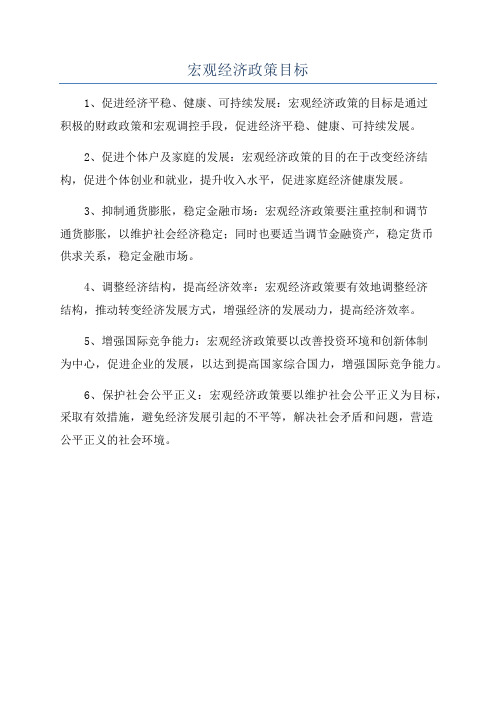 宏观经济政策目标

1、促进经济平稳、健康、可持续发展：宏观经济政策的目标是通过积极的财政政策和宏观调控手段，促进经济平稳、健康、可持续发展。

2、促进个体户及家庭的发展：宏观经济政策的目的在于改变经济结构，促进个体创业和就业，提升收入水平，促进家庭经济健康发展。

3、抑制通货膨胀，稳定金融市场：宏观经济政策要注重控制和调节通货膨胀，以维护社会经济稳定；同时也要适当调节金融资产，稳定货币供求关系，稳定金融市场。

4、调整经济结构，提高经济效率：宏观经济政策要有效地调整经济结构，推动转变经济发展方式，增强经济的发展动力，提高经济效率。

5、增强国际竞争能力：宏观经济政策要以改善投资环境和创新体制为中心，促进企业的发展，以达到提高国家综合国力，增强国际竞争能力。

6、保护社会公平正义：宏观经济政策要以维护社会公平正义为目标，采取有效措施，避免经济发展引起的不平等，解决社会矛盾和问题，营造公平正义的社会环境。